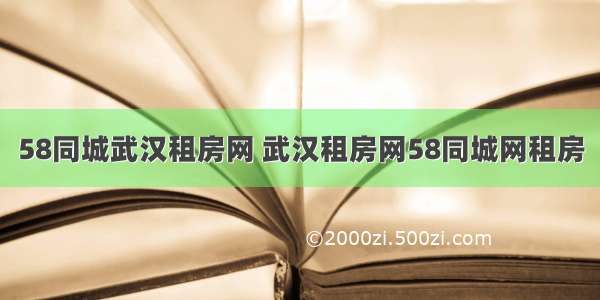 58同城武汉租房网 武汉租房网58同城网租房

©2000zi.500zi.com